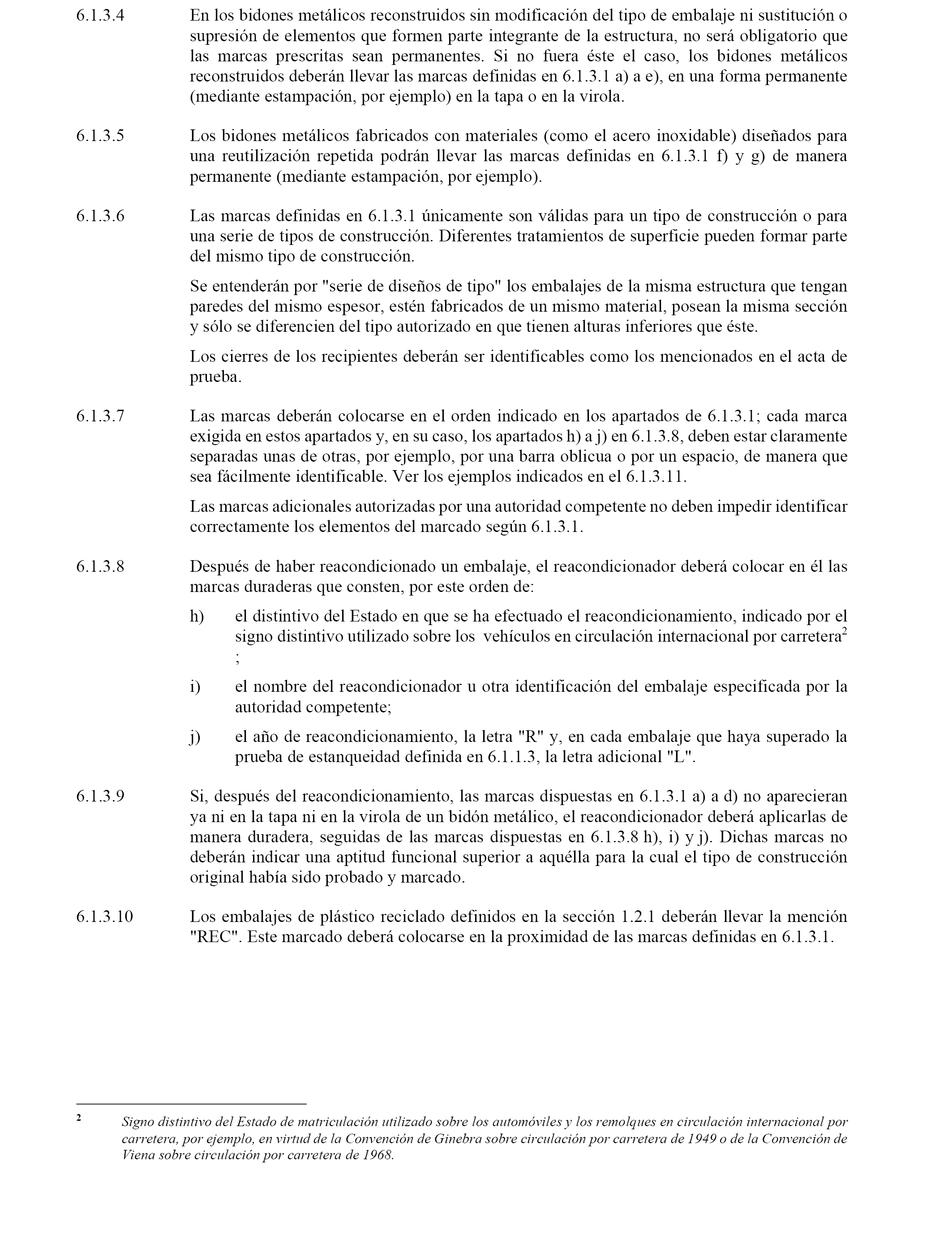 6.1.3.4 En los bidones metálicos reconstruidos sin modificación del tipo de embalaje ni sustitución o supresión de elementos que formen parte integrante de la estructura, no será obligatorio que las marcas prescritas sean permanentes. Si no fuera éste el caso, los bidones metálicos reconstruidos deberán llevar las marcas definidas en 6.1.3.1 a) a e), en una forma permanente (mediante estampación, por ejemplo) en la tapa o en la virola.

6.1.3.5 Los bidones metálicos fabricados con materiales (como el acero inoxidable) diseñados para una reutilización repetida podrán llevar las marcas definidas en 6.1.3.1 f) y g) de manera permanente (mediante estampación, por ejemplo).

6.1.3.6 Las marcas definidas en 6.1.3.1 únicamente son válidas para un tipo de construcción o para una serie de tipos de construcción. Diferentes tratamientos de superficie pueden formar parte del mismo tipo de construcción.

Se entenderán por "serie de diseños de tipo" los embalajes de la misma estructura que tengan paredes del mismo espesor, estén fabricados de un mismo material, posean la misma sección y sólo se diferencien del tipo autorizado en que tienen alturas inferiores que éste.

Los cierres de los recipientes deberán ser identificables como los mencionados en el acta de prueba.

6.1.3.7 Las marcas deberán colocarse en el orden indicado en los apartados de 6.1.3.1; cada marca exigida en estos apartados y, en su caso, los apartados h) a j) en 6.1.3.8, deben estar claramente separadas unas de otras, por ejemplo, por una barra oblicua o por un espacio, de manera que sea fácilmente identificable. Ver los ejemplos indicados en el 6.1.3.11.

Las marcas adicionales autorizadas por una autoridad competente no deben impedir identificar correctamente los elementos del marcado según 6.1.3.1.

6.1.3.8 Después de haber reacondicionado un embalaje, el reacondicionador deberá colocar en él las marcas duraderas que consten, por este orden de:

h) el distintivo del Estado en que se ha efectuado el reacondicionamiento, indicado por el signo distintivo utilizado sobre los vehículos en circulación internacional por carretera$^2$ ;

i) el nombre del reacondicionador u otra identificación del embalaje especificada por la autoridad competente;

j) el año de reacondicionamiento, la letra "R" y, en cada embalaje que haya superado la prueba de estanqueidad definida en 6.1.1.3, la letra adicional "L".

6.1.3.9 Si, después del reacondicionamiento, las marcas dispuestas en 6.1.3.1 a) a d) no aparecieran ya ni en la tapa ni en la virola de un bidón metálico, el reacondicionador deberá aplicarlas de manera duradera, seguidas de las marcas dispuestas en 6.1.3.8 h), i) y j). Dichas marcas no deberán indicar una aptitud funcional superior a aquélla para la cual el tipo de construcción original había sido probado y marcado.

6.1.3.10 Los embalajes de plástico reciclado definidos en la sección 1.2.1 deberán llevar la mención "REC". Este marcado deberá colocarse en la proximidad de las marcas definidas en 6.1.3.1.

2 Signo distintivo del Estado de matriculación utilizado sobre los automóviles y los remolques en circulación internacional por carretera, por ejemplo, en virtud de la Convención de Ginebra sobre circulación por carretera de 1949 o de la Convención de Viena sobre circulación por carretera de 1968.